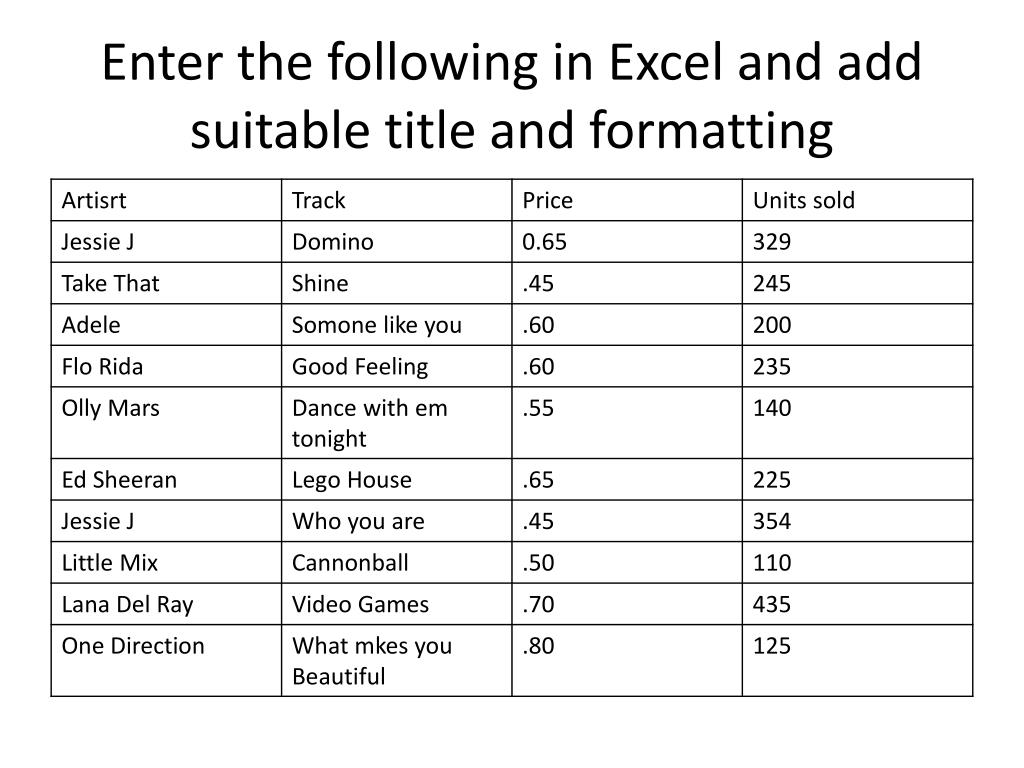 Enter the following in Excel and add suitable title and formatting

| Artisrt | Track | Price | Units sold |
|---|---|---|---|
| Jessie J | Domino | 0.65 | 329 |
| Take That | Shine | .45 | 245 |
| Adele | Somone like you | .60 | 200 |
| Flo Rida | Good Feeling | .60 | 235 |
| Olly Mars | Dance with em tonight | .55 | 140 |
| Ed Sheeran | Lego House | .65 | 225 |
| Jessie J | Who you are | .45 | 354 |
| Little Mix | Cannonball | .50 | 110 |
| Lana Del Ray | Video Games | .70 | 435 |
| One Direction | What mkes you Beautiful | .80 | 125 |